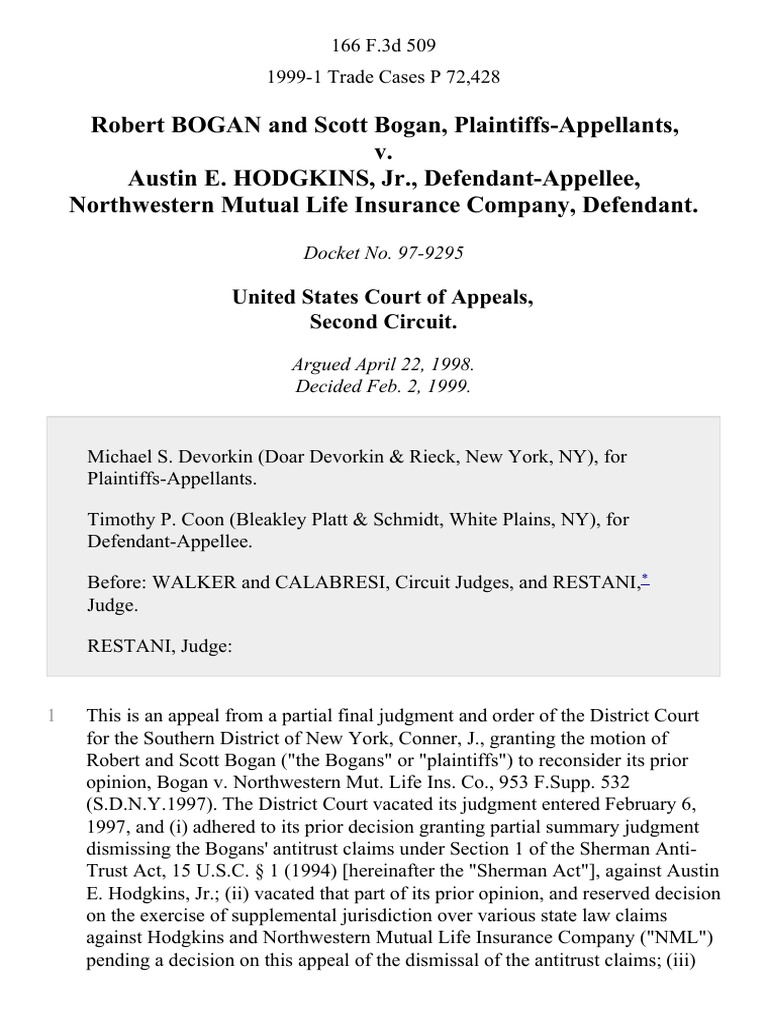 166 F.3d 509

1999-1 Trade Cases P 72,428

Robert BOGAN and Scott Bogan, Plaintiffs-Appellants,
v.
Austin E. HODGKINS, Jr., Defendant-Appellee,
Northwestern Mutual Life Insurance Company, Defendant.

Docket No. 97-9295

United States Court of Appeals,
Second Circuit.

Argued April 22, 1998.
Decided Feb. 2, 1999.

Michael S. Devorkin (Doar Devorkin & Rieck, New York, NY), for Plaintiffs-Appellants.

Timothy P. Coon (Bleakley Platt & Schmidt, White Plains, NY), for Defendant-Appellee.

Before: WALKER and CALABRESI, Circuit Judges, and RESTANI,* Judge.

RESTANI, Judge:

1 This is an appeal from a partial final judgment and order of the District Court for the Southern District of New York, Conner, J., granting the motion of Robert and Scott Bogan ("the Bogans" or "plaintiffs") to reconsider its prior opinion, Bogan v. Northwestern Mut. Life Ins. Co., 953 F.Supp. 532 (S.D.N.Y.1997). The District Court vacated its judgment entered February 6, 1997, and (i) adhered to its prior decision granting partial summary judgment dismissing the Bogans' antitrust claims under Section 1 of the Sherman Anti-Trust Act, 15 U.S.C. § 1 (1994) [hereinafter the "Sherman Act"], against Austin E. Hodgkins, Jr.; (ii) vacated that part of its prior opinion, and reserved decision on the exercise of supplemental jurisdiction over various state law claims against Hodgkins and Northwestern Mutual Life Insurance Company ("NML") pending a decision on this appeal of the dismissal of the antitrust claims; (iii)